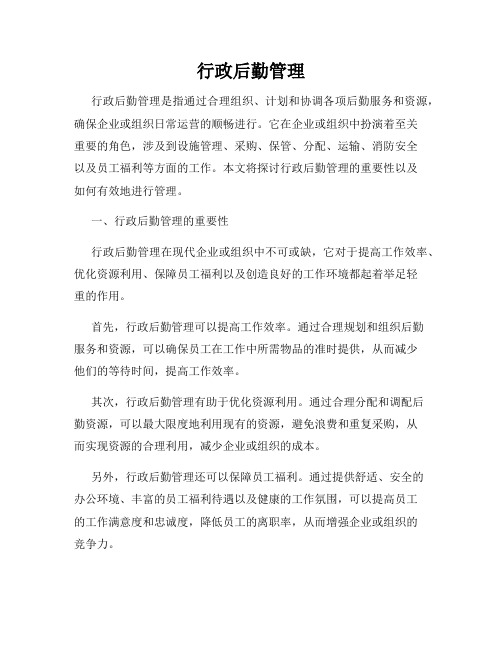 行政后勤管理

行政后勤管理是指通过合理组织、计划和协调各项后勤服务和资源，确保企业或组织日常运营的顺畅进行。它在企业或组织中扮演着至关重要的角色，涉及到设施管理、采购、保管、分配、运输、消防安全以及员工福利等方面的工作。本文将探讨行政后勤管理的重要性以及如何有效地进行管理。

一、行政后勤管理的重要性

行政后勤管理在现代企业或组织中不可或缺，它对于提高工作效率、优化资源利用、保障员工福利以及创造良好的工作环境都起着举足轻重的作用。

首先，行政后勤管理可以提高工作效率。通过合理规划和组织后勤服务和资源，可以确保员工在工作中所需物品的准时提供，从而减少他们的等待时间，提高工作效率。

其次，行政后勤管理有助于优化资源利用。通过合理分配和调配后勤资源，可以最大限度地利用现有的资源，避免浪费和重复采购，从而实现资源的合理利用，减少企业或组织的成本。

另外，行政后勤管理还可以保障员工福利。通过提供舒适、安全的办公环境、丰富的员工福利待遇以及健康的工作氛围，可以提高员工的工作满意度和忠诚度，降低员工的离职率，从而增强企业或组织的竞争力。